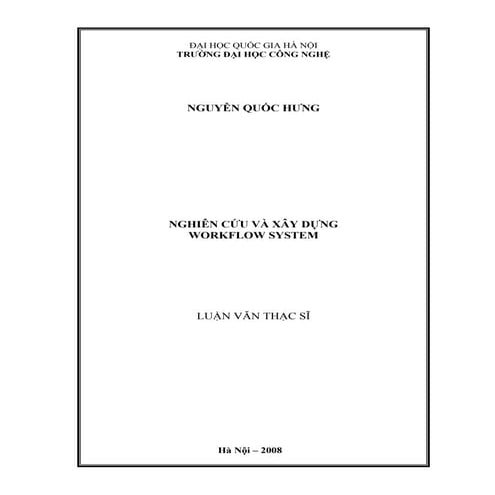 ĐẠI HỌC QUỐC GIA HÀ NỘI
TRƯỜNG ĐẠI HỌC CÔNG NGHỆ

NGUYỄN QUỐC HƯNG

NGHIÊN CỨU VÀ XÂY DỰNG
WORKFLOW SYSTEM

LUẬN VĂN THẠC SĨ

Hà Nội – 2008